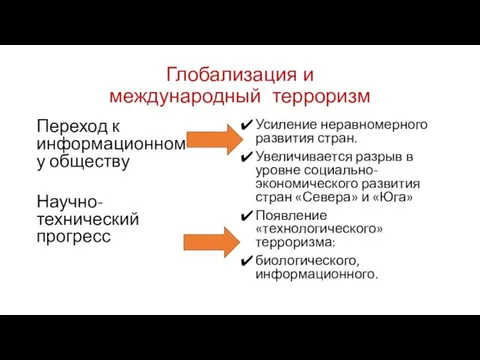 Глобализация и международный терроризм

Переход к информационному обществу

Научно-технический прогресс

✔ Усиление неравномерного развития стран.
✔ Увеличивается разрыв в уровне социально-экономического развития стран «Севера» и «Юга»
✔ Появление «технологического» терроризма:
✔ биологического, информационного.